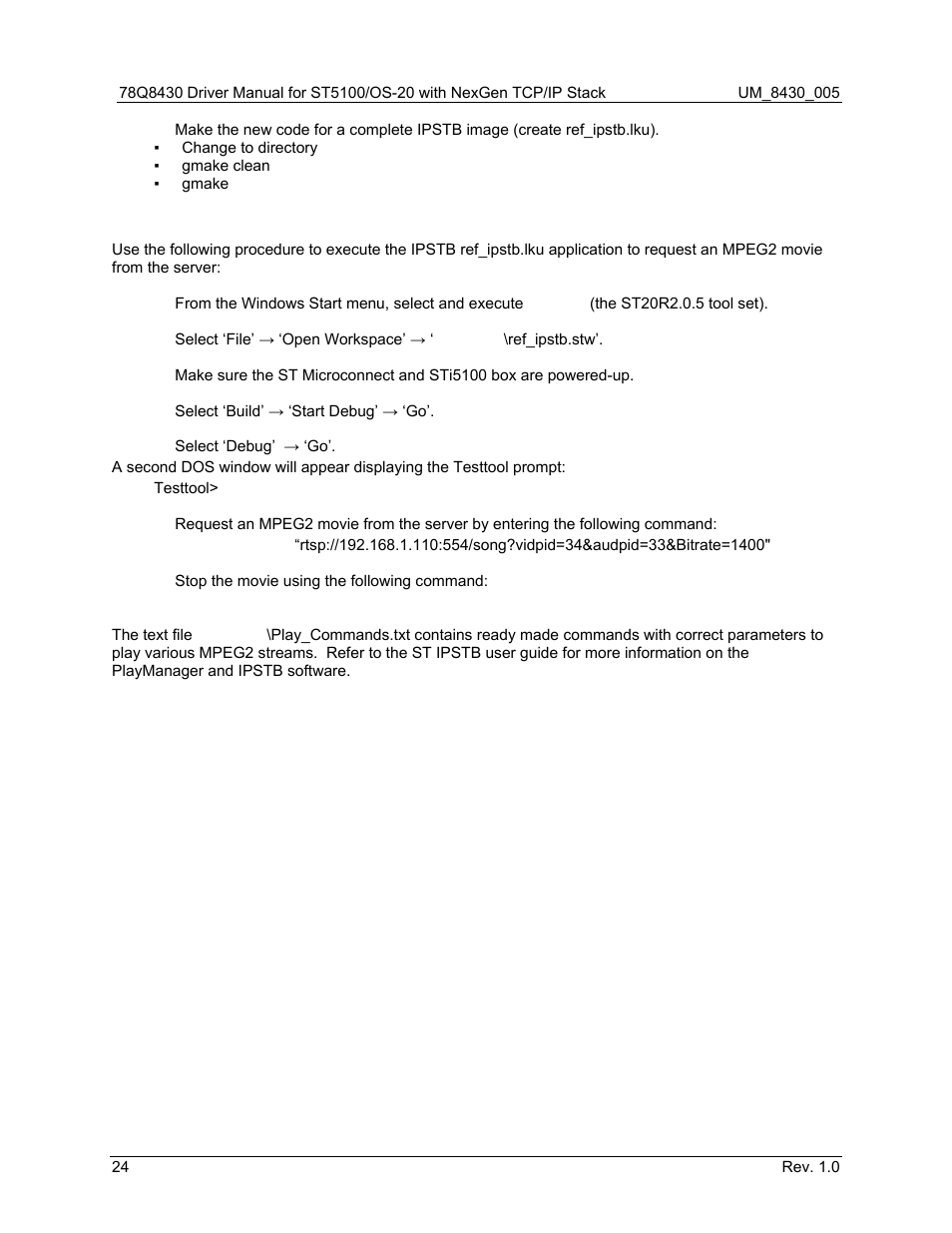 78Q8430 Driver Manual for ST5100/OS-20 with NexGen TCP/IP Stack UM_8430_005

Make the new code for a complete IPSTB image (create ref_ipstb.lku).
▪ Change to directory
▪ gmake clean
▪ gmake

Use the following procedure to execute the IPSTB ref_ipstb.lku application to request an MPEG2 movie from the server:

From the Windows Start menu, select and execute (the ST20R2.0.5 tool set).

Select ‘File’ → ‘Open Workspace’ → ‘ \ref_ipstb.stw’.

Make sure the ST Microconnect and STi5100 box are powered-up.

Select ‘Build’ → ‘Start Debug’ → ‘Go’.

Select ‘Debug’ → ‘Go’.
A second DOS window will appear displaying the Testtool prompt:
Testtool>

Request an MPEG2 movie from the server by entering the following command:
“rtsp://192.168.1.110:554/song?vidpid=34&audpid=33&Bitrate=1400"

Stop the movie using the following command:

The text file \Play_Commands.txt contains ready made commands with correct parameters to play various MPEG2 streams. Refer to the ST IPSTB user guide for more information on the PlayManager and IPSTB software.

24 Rev. 1.0